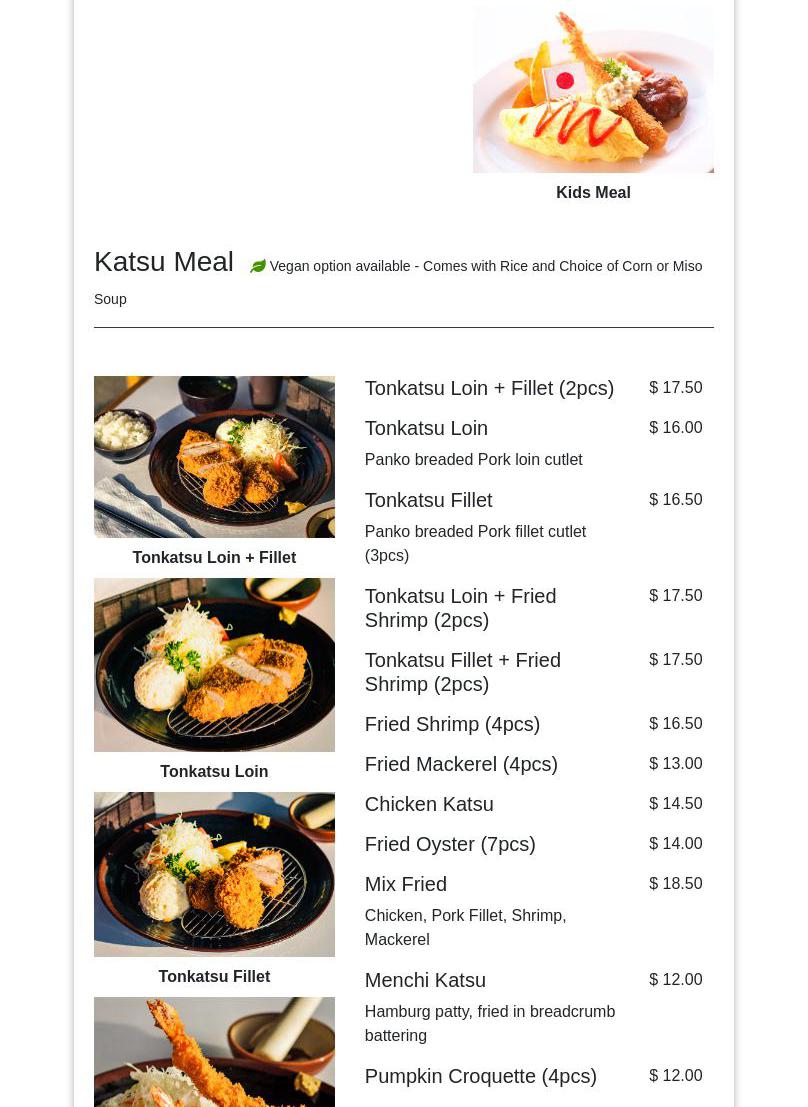 Kids Meal

Katsu Meal Vegan option available - Comes with Rice and Choice of Corn or Miso Soup

Tonkatsu Loin + Fillet

Tonkatsu Loin

Tonkatsu Fillet

Tonkatsu Loin + Fillet (2pcs) $ 17.50

Tonkatsu Loin $ 16.00
Panko breaded Pork loin cutlet

Tonkatsu Fillet $ 16.50
Panko breaded Pork fillet cutlet (3pcs)

Tonkatsu Loin + Fried Shrimp (2pcs) $ 17.50

Tonkatsu Fillet + Fried Shrimp (2pcs) $ 17.50

Fried Shrimp (4pcs) $ 16.50

Fried Mackerel (4pcs) $ 13.00

Chicken Katsu $ 14.50

Fried Oyster (7pcs) $ 14.00

Mix Fried $ 18.50
Chicken, Pork Fillet, Shrimp, Mackerel

Menchi Katsu $ 12.00
Hamburg patty, fried in breadcrumb battering

Pumpkin Croquette (4pcs) $ 12.00